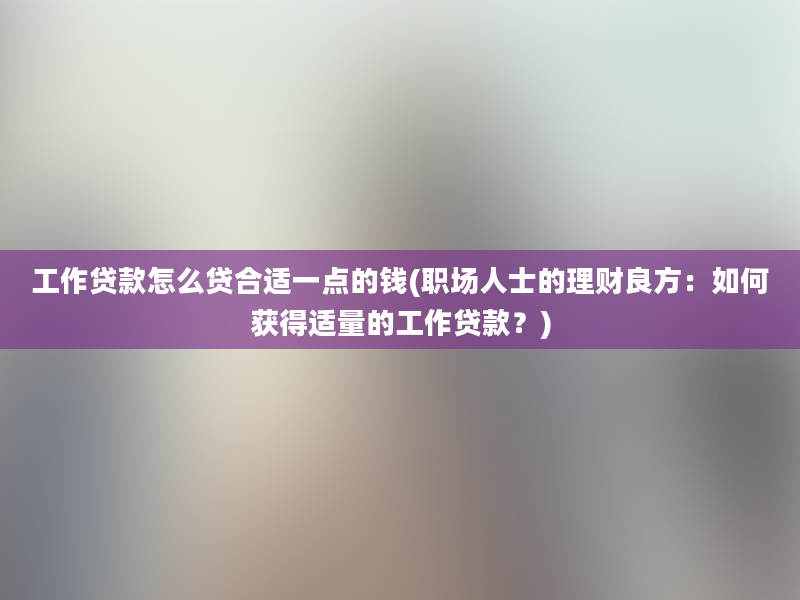 工作贷款怎么贷合适一点的钱(职场人士的理财良方：如何获得适量的工作贷款？)